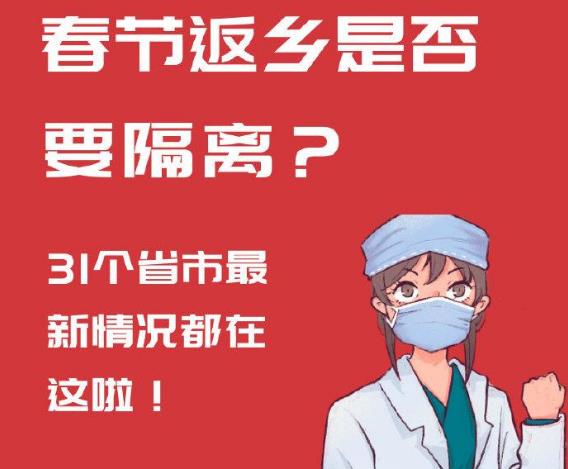 春节返乡是否要隔离？

31个省市最新情况都在这啦！